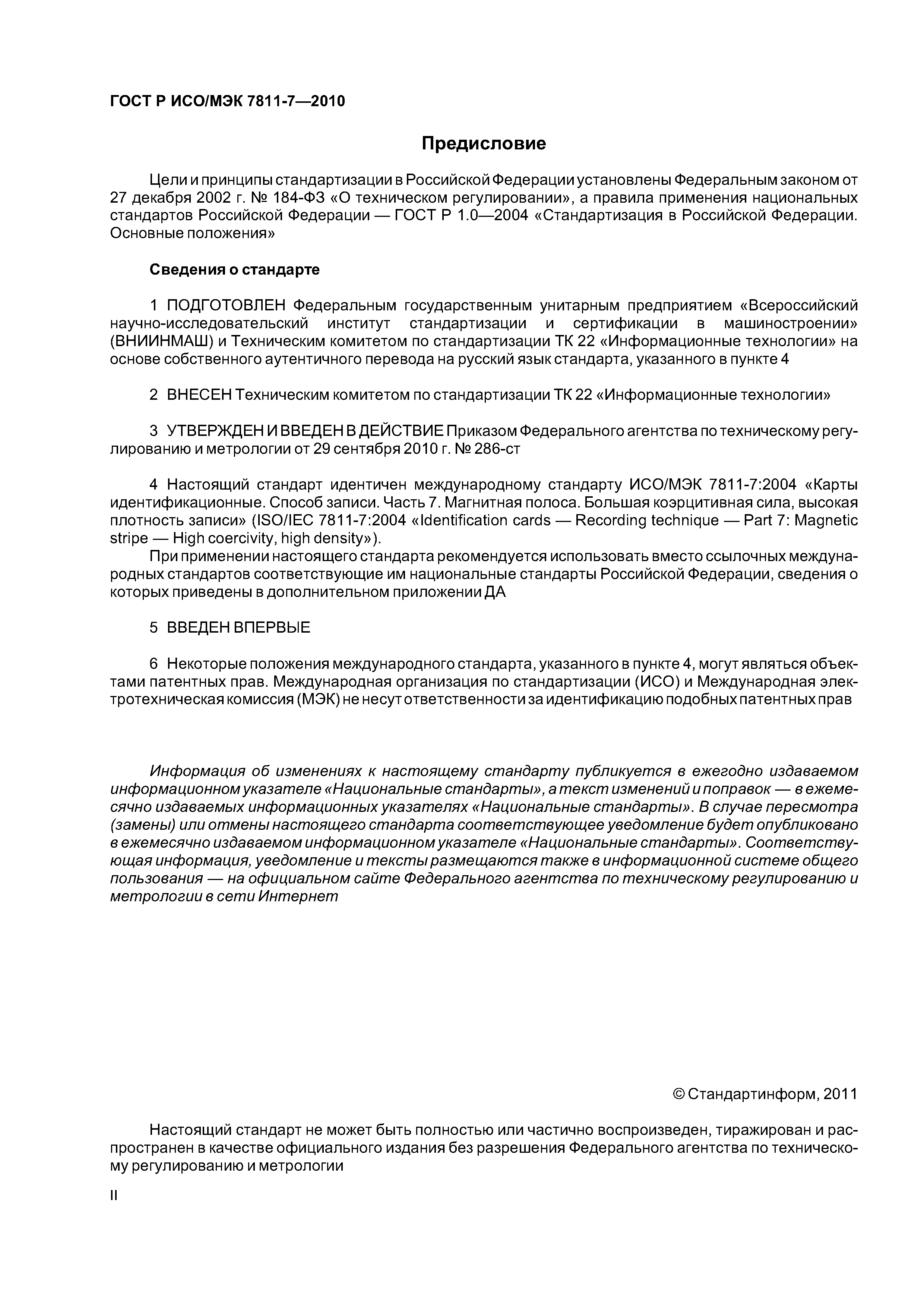 ГОСТ Р ИСО/МЭК 7811-7—2010

Предисловие

Цели и принципы стандартизации в Российской Федерации установлены Федеральным законом от 27 декабря 2002 г. № 184-ФЗ «О техническом регулировании», а правила применения национальных стандартов Российской Федерации — ГОСТ Р 1.0—2004 «Стандартизация в Российской Федерации. Основные положения»

Сведения о стандарте

1 ПОДГОТОВЛЕН Федеральным государственным унитарным предприятием «Всероссийский научно-исследовательский институт стандартизации и сертификации в машиностроении» (ВНИИНМАШ) и Техническим комитетом по стандартизации ТК 22 «Информационные технологии» на основе собственного аутентичного перевода на русский язык стандарта, указанного в пункте 4

2 ВНЕСЕН Техническим комитетом по стандартизации ТК 22 «Информационные технологии»

3 УТВЕРЖДЕН И ВВЕДЕН В ДЕЙСТВИЕ Приказом Федерального агентства по техническому регулированию и метрологии от 29 сентября 2010 г. № 286-ст

4 Настоящий стандарт идентичен международному стандарту ИСО/МЭК 7811-7:2004 «Карты идентификационные. Способ записи. Часть 7. Магнитная полоса. Большая коэрцитивная сила, высокая плотность записи» (ISO/IEC 7811-7:2004 «Identification cards — Recording technique — Part 7: Magnetic stripe — High coercivity, high density»).

При применении настоящего стандарта рекомендуется использовать вместо ссылочных международных стандартов соответствующие им национальные стандарты Российской Федерации, сведения о которых приведены в дополнительном приложении ДА

5 ВВЕДЕН ВПЕРВЫЕ

6 Некоторые положения международного стандарта, указанного в пункте 4, могут являться объектами патентных прав. Международная организация по стандартизации (ИСО) и Международная электротехническая комиссия (МЭК) не несут ответственности за идентификацию подобных патентных прав

Информация об изменениях к настоящему стандарту публикуется в ежегодно издаваемом информационном указателе «Национальные стандарты», а текст изменений и поправок — в ежемесячно издаваемых информационных указателях «Национальные стандарты». В случае пересмотра (замены) или отмены настоящего стандарта соответствующее уведомление будет опубликовано в ежемесячно издаваемом информационном указателе «Национальные стандарты». Соответствующая информация, уведомление и тексты размещаются также в информационной системе общего пользования — на официальном сайте Федерального агентства по техническому регулированию и метрологии в сети Интернет

© Стандартинформ, 2011

Настоящий стандарт не может быть полностью или частично воспроизведен, тиражирован и распространен в качестве официального издания без разрешения Федерального агентства по техническому регулированию и метрологии

II